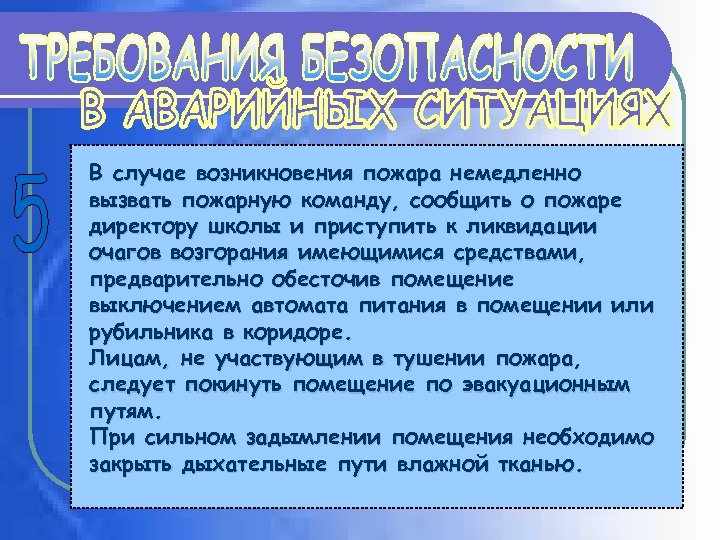 ТРЕБОВАНИЯ БЕЗОПАСНОСТИ
В АВАРИЙНЫХ СИТУАЦИЯХ

5

В случае возникновения пожара немедленно вызвать пожарную команду, сообщить о пожаре директору школы и приступить к ликвидации очагов возгорания имеющимися средствами, предварительно обесточив помещение выключением автомата питания в помещении или рубильника в коридоре.
Лицам, не участвующим в тушении пожара, следует покинуть помещение по эвакуационным путям.
При сильном задымлении помещения необходимо закрыть дыхательные пути влажной тканью.